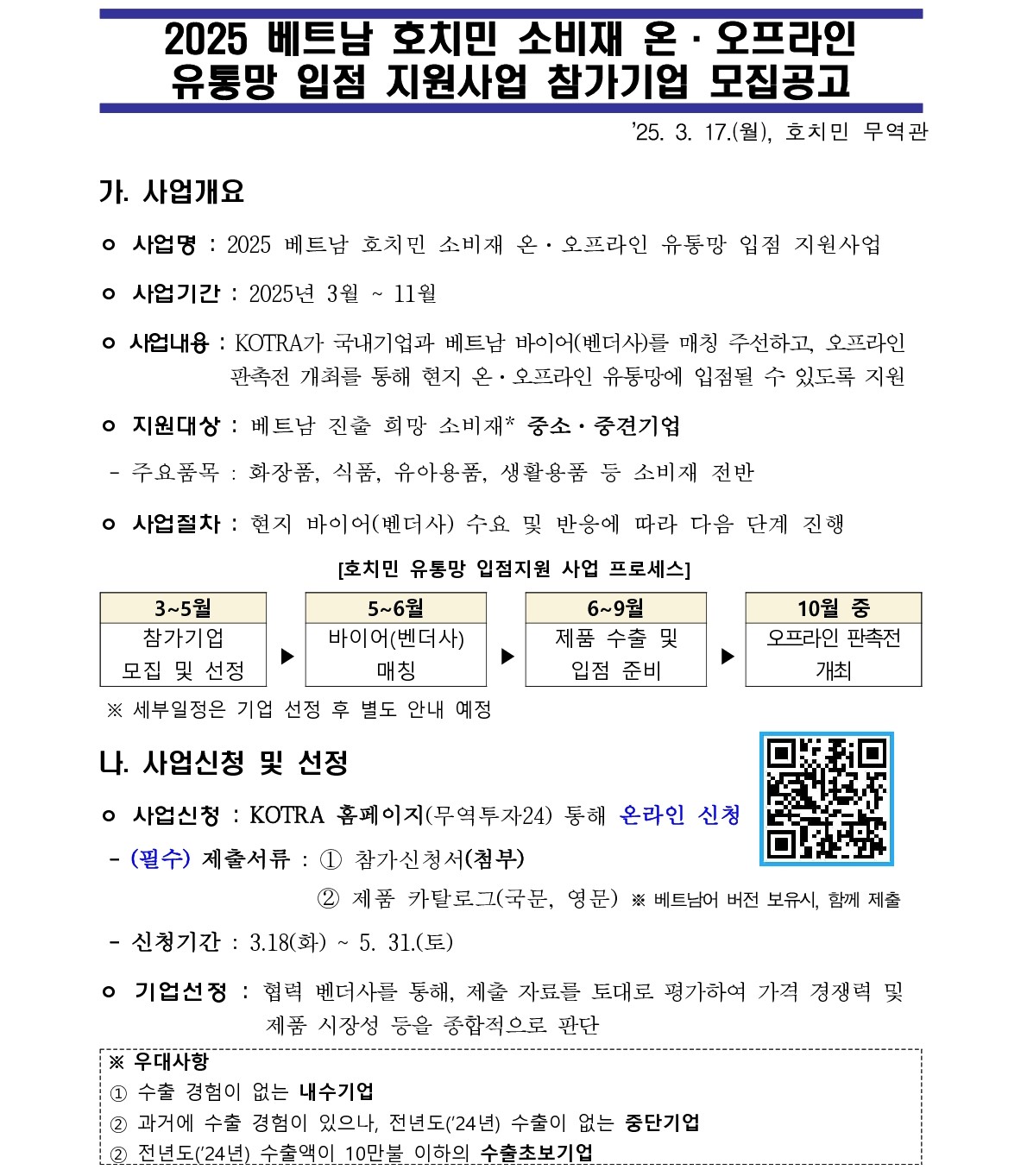 2025 베트남 호치민 소비재 온·오프라인 유통망 입점 지원사업 참가기업 모집공고

'25. 3. 17.(월), 호치민 무역관

가. 사업개요

ㅇ 사업명 : 2025 베트남 호치민 소비재 온·오프라인 유통망 입점 지원사업

ㅇ 사업기간 : 2025년 3월 ~ 11월

ㅇ 사업내용 : KOTRA가 국내기업과 베트남 바이어(벤더사)를 매칭 주선하고, 오프라인 판촉전 개최를 통해 현지 온·오프라인 유통망에 입점될 수 있도록 지원

ㅇ 지원대상 : 베트남 진출 희망 소비재* 중소·중견기업

- 주요품목 : 화장품, 식품, 유아용품, 생활용품 등 소비재 전반

ㅇ 사업절차 : 현지 바이어(벤더사) 수요 및 반응에 따라 다음 단계 진행

[호치민 유통망 입점지원 사업 프로세스]

| 3~5월 | | 5~6월 | | 6~9월 | | 10월 중 |
|---|---|---|---|---|---|---|
| 참가기업 모집 및 선정 | ▶ | 바이어(벤더사) 매칭 | ▶ | 제품 수출 및 입점 준비 | ▶ | 오프라인 판촉전 개최 |

※ 세부일정은 기업 선정 후 별도 안내 예정

나. 사업신청 및 선정

ㅇ 사업신청 : KOTRA 홈페이지(무역투자24) 통해 온라인 신청

- (필수) 제출서류 : ① 참가신청서(첨부)
② 제품 카탈로그(국문, 영문) ※ 베트남어 버전 보유시, 함께 제출

- 신청기간 : 3.18(화) ~ 5. 31.(토)

ㅇ 기업선정 : 협력 벤더사를 통해, 제출 자료를 토대로 평가하여 가격 경쟁력 및 제품 시장성 등을 종합적으로 판단

※ 우대사항
① 수출 경험이 없는 내수기업
② 과거에 수출 경험이 있으나, 전년도('24년) 수출이 없는 중단기업
② 전년도('24년) 수출액이 10만불 이하의 수출초보기업